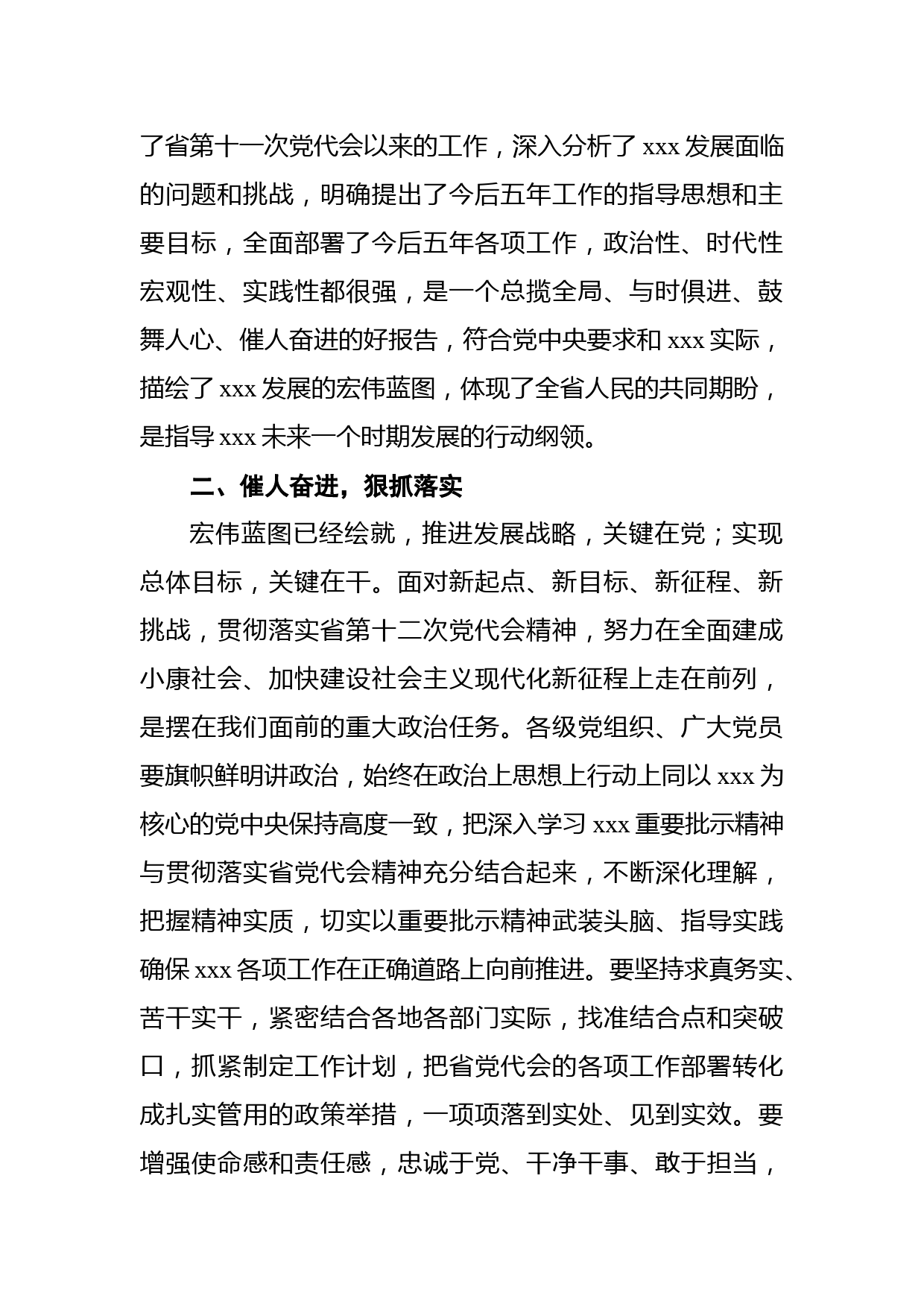 了省第十一次党代会以来的工作，深入分析了 xxx 发展面临的问题和挑战，明确提出了今后五年工作的指导思想和主要目标，全面部署了今后五年各项工作，政治性、时代性宏观性、实践性都很强，是一个总揽全局、与时俱进、鼓舞人心、催人奋进的好报告，符合党中央要求和 xxx 实际，描绘了 xxx 发展的宏伟蓝图，体现了全省人民的共同期盼，是指导 xxx 未来一个时期发展的行动纲领。

二、催人奋进，狠抓落实

宏伟蓝图已经绘就，推进发展战略，关键在党；实现总体目标，关键在干。面对新起点、新目标、新征程、新挑战，贯彻落实省第十二次党代会精神，努力在全面建成小康社会、加快建设社会主义现代化新征程上走在前列，是摆在我们面前的重大政治任务。各级党组织、广大党员要旗帜鲜明讲政治，始终在政治上思想上行动上同以 xxx 为核心的党中央保持高度一致，把深入学习 xxx 重要批示精神与贯彻落实省党代会精神充分结合起来，不断深化理解，把握精神实质，切实以重要批示精神武装头脑、指导实践确保 xxx 各项工作在正确道路上向前推进。要坚持求真务实、苦干实干，紧密结合各地各部门实际，找准结合点和突破口，抓紧制定工作计划，把省党代会的各项工作部署转化成扎实管用的政策举措，一项项落到实处、见到实效。要增强使命感和责任感，忠诚于党、干净干事、敢于担当，